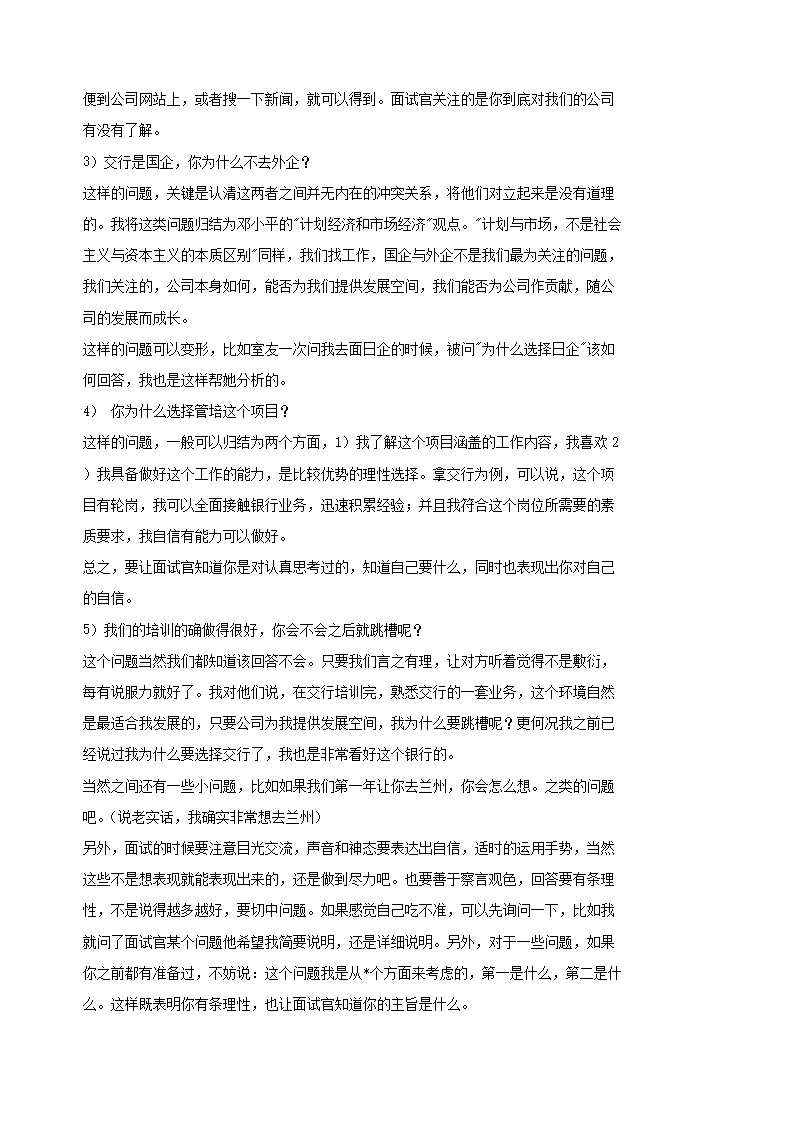 便到公司网站上，或者搜一下新闻，就可以得到。面试官关注的是你到底对我们的公司有没有了解。

3）交行是国企，你为什么不去外企？

这样的问题，关键是认清这两者之间并无内在的冲突关系，将他们对立起来是没有道理的。我将这类问题归结为邓小平的"计划经济和市场经济"观点。"计划与市场，不是社会主义与资本主义的本质区别"同样，我们找工作，国企与外企不是我们最为关注的问题，我们关注的，公司本身如何，能否为我们提供发展空间，我们能否为公司作贡献，随公司的发展而成长。

这样的问题可以变形，比如室友一次问我去面日企的时候，被问"为什么选择日企"该如何回答，我也是这样帮她分析的。

4） 你为什么选择管培这个项目？

这样的问题，一般可以归结为两个方面，1）我了解这个项目涵盖的工作内容，我喜欢 2）我具备做好这个工作的能力，是比较优势的理性选择。拿交行为例，可以说，这个项目有轮岗，我可以全面接触银行业务，迅速积累经验；并且我符合这个岗位所需要的素质要求，我自信有能力可以做好。

总之，要让面试官知道你是对认真思考过的，知道自己要什么，同时也表现出你对自己的自信。

5）我们的培训的确做得很好，你会不会之后就跳槽呢？

这个问题当然我们都知道该回答不会。只要我们言之有理，让对方听着觉得不是敷衍，每有说服力就好了。我对他们说，在交行培训完，熟悉交行的一套业务，这个环境自然是最适合我发展的，只要公司为我提供发展空间，我为什么要跳槽呢？更何况我之前已经说过我为什么要选择交行了，我也是非常看好这个银行的。

当然之间还有一些小问题，比如如果我们第一年让你去兰州，你会怎么想。之类的问题吧。(说老实话，我确实非常想去兰州)

另外，面试的时候要注意目光交流，声音和神态要表达出自信，适时的运用手势，当然这些不是想表现就能表现出来的，还是做到尽力吧。也要善于察言观色，回答要有条理性，不是说得越多越好，要切中问题。如果感觉自己吃不准，可以先询问一下，比如我就问了面试官某个问题他希望我简要说明，还是详细说明。另外，对于一些问题，如果你之前都有准备过，不妨说：这个问题我是从*个方面来考虑的，第一是什么，第二是什么。这样既表明你有条理性，也让面试官知道你的主旨是什么。